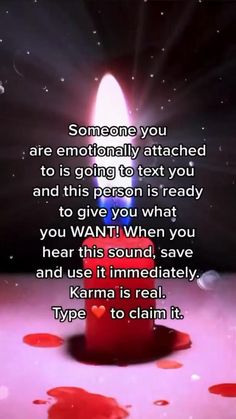 Someone you are emotionally attached to is going to text you and this person is ready to give you what you WANT! When you hear this sound, save and use it immediately. Karma is real. Type ❤️ to claim it.